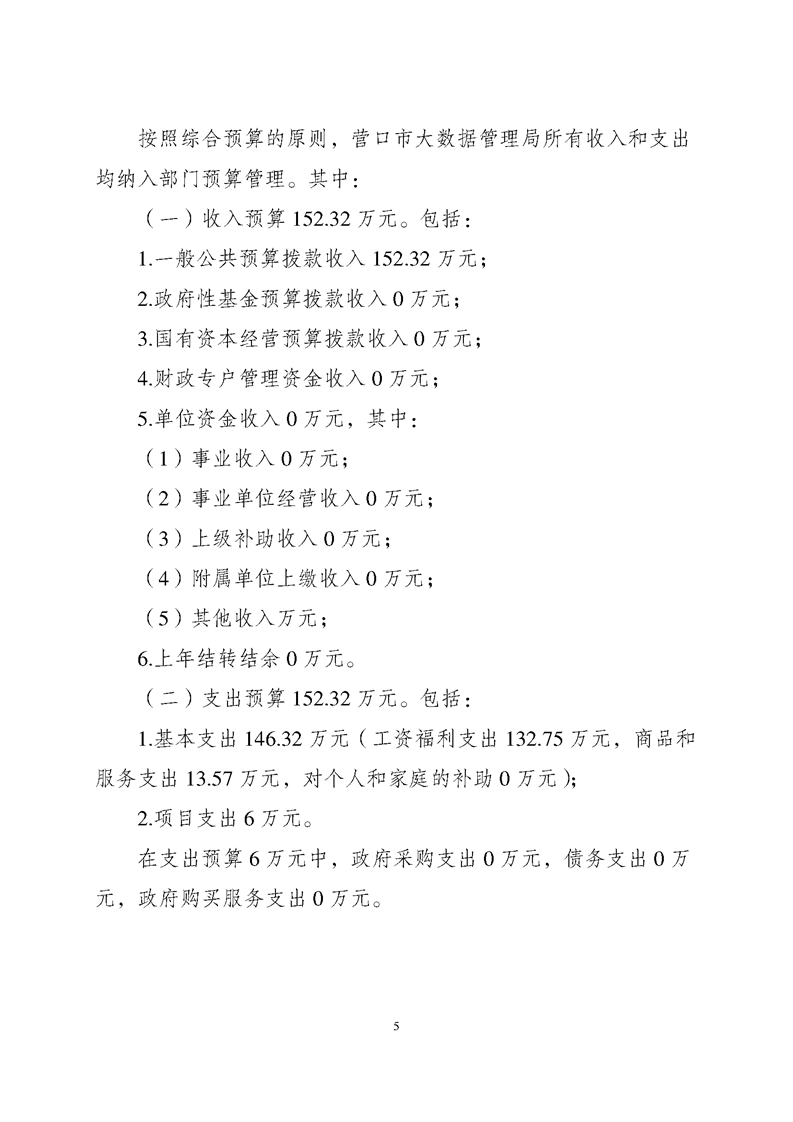 按照综合预算的原则，营口市大数据管理局所有收入和支出均纳入部门预算管理。其中：

（一）收入预算 152.32 万元。包括：

1.一般公共预算拨款收入 152.32 万元；

2.政府性基金预算拨款收入 0 万元；

3.国有资本经营预算拨款收入 0 万元；

4.财政专户管理资金收入 0 万元；

5.单位资金收入 0 万元，其中：

（1）事业收入 0 万元；

（2）事业单位经营收入 0 万元；

（3）上级补助收入 0 万元；

（4）附属单位上缴收入 0 万元；

（5）其他收入万元；

6.上年结转结余 0 万元。

（二）支出预算 152.32 万元。包括：

1.基本支出 146.32 万元（工资福利支出 132.75 万元，商品和服务支出 13.57 万元，对个人和家庭的补助 0 万元）；

2.项目支出 6 万元。

在支出预算 6 万元中，政府采购支出 0 万元，债务支出 0 万元，政府购买服务支出 0 万元。

5